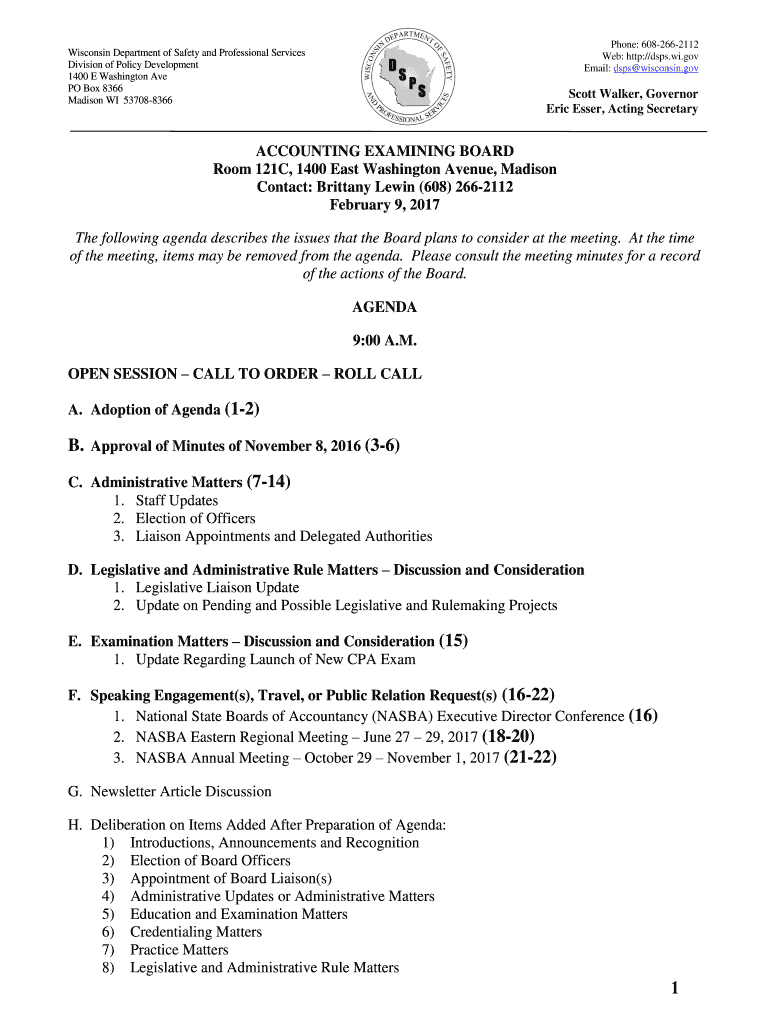 Wisconsin Department of Safety and Professional Services
Division of Policy Development
1400 E Washington Ave
PO Box 8366
Madison WI 53708-8366

WISCONSIN DEPARTMENT OF SAFETY AND PROFESSIONAL SERVICES
DSPS

Phone: 608-266-2112
Web: http://dsps.wi.gov
Email: dsps@wisconsin.gov

Scott Walker, Governor
Eric Esser, Acting Secretary

ACCOUNTING EXAMINING BOARD
Room 121C, 1400 East Washington Avenue, Madison
Contact: Brittany Lewin (608) 266-2112
February 9, 2017

The following agenda describes the issues that the Board plans to consider at the meeting. At the time of the meeting, items may be removed from the agenda. Please consult the meeting minutes for a record of the actions of the Board.

AGENDA

9:00 A.M.

OPEN SESSION – CALL TO ORDER – ROLL CALL

A. Adoption of Agenda (1-2)

B. Approval of Minutes of November 8, 2016 (3-6)

C. Administrative Matters (7-14)
1. Staff Updates
2. Election of Officers
3. Liaison Appointments and Delegated Authorities

D. Legislative and Administrative Rule Matters – Discussion and Consideration
1. Legislative Liaison Update
2. Update on Pending and Possible Legislative and Rulemaking Projects

E. Examination Matters – Discussion and Consideration (15)
1. Update Regarding Launch of New CPA Exam

F. Speaking Engagement(s), Travel, or Public Relation Request(s) (16-22)
1. National State Boards of Accountancy (NASBA) Executive Director Conference (16)
2. NASBA Eastern Regional Meeting – June 27 – 29, 2017 (18-20)
3. NASBA Annual Meeting – October 29 – November 1, 2017 (21-22)

G. Newsletter Article Discussion

H. Deliberation on Items Added After Preparation of Agenda:
1) Introductions, Announcements and Recognition
2) Election of Board Officers
3) Appointment of Board Liaison(s)
4) Administrative Updates or Administrative Matters
5) Education and Examination Matters
6) Credentialing Matters
7) Practice Matters
8) Legislative and Administrative Rule Matters

1